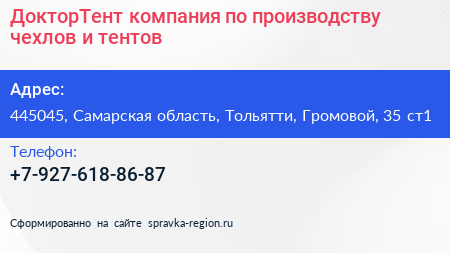 ДокторТент компания по производству чехлов и тентов

Адрес:

445045, Самарская область, Тольятти, Громовой, 35 ст1

Телефон:

+7-927-618-86-87

Сформированно на сайте spravka-region.ru